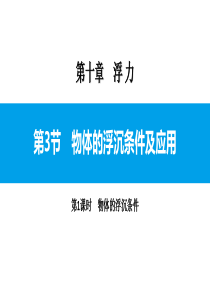 第十章 浮力

第3节 物体的浮沉条件及应用

第1课时 物体的浮沉条件